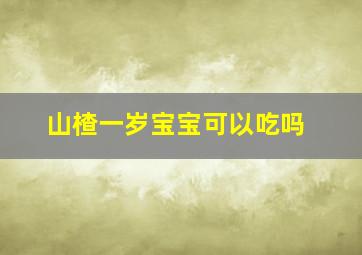 山楂一岁宝宝可以吃吗